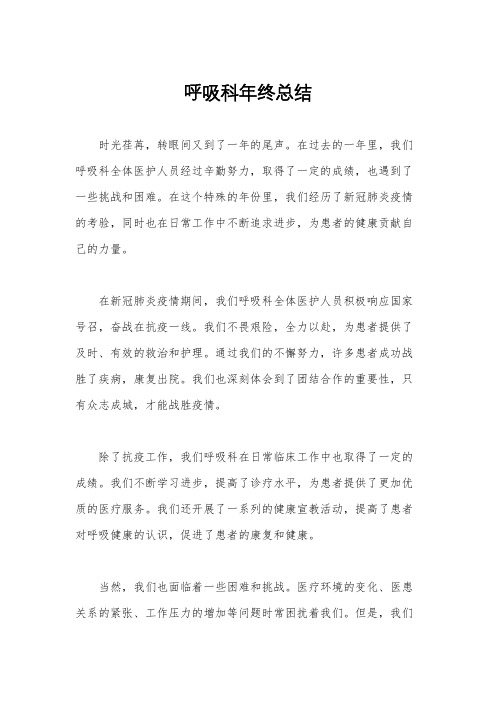 呼吸科年终总结

时光荏苒，转眼间又到了一年的尾声。在过去的一年里，我们呼吸科全体医护人员经过辛勤努力，取得了一定的成绩，也遇到了一些挑战和困难。在这个特殊的年份里，我们经历了新冠肺炎疫情的考验，同时也在日常工作中不断追求进步，为患者的健康贡献自己的力量。

在新冠肺炎疫情期间，我们呼吸科全体医护人员积极响应国家号召，奋战在抗疫一线。我们不畏艰险，全力以赴，为患者提供了及时、有效的救治和护理。通过我们的不懈努力，许多患者成功战胜了疾病，康复出院。我们也深刻体会到了团结合作的重要性，只有众志成城，才能战胜疫情。

除了抗疫工作，我们呼吸科在日常临床工作中也取得了一定的成绩。我们不断学习进步，提高了诊疗水平，为患者提供了更加优质的医疗服务。我们还开展了一系列的健康宣教活动，提高了患者对呼吸健康的认识，促进了患者的康复和健康。

当然，我们也面临着一些困难和挑战。医疗环境的变化、医患关系的紧张、工作压力的增加等问题时常困扰着我们。但是，我们